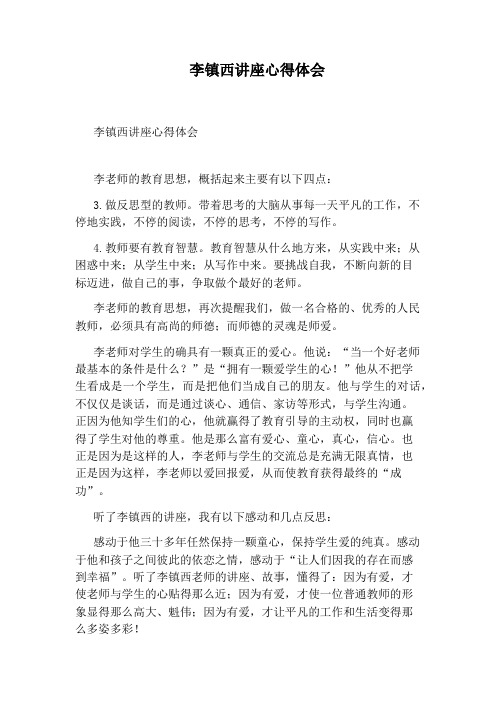 李镇西讲座心得体会

李镇西讲座心得体会

李老师的教育思想，概括起来主要有以下四点：

3.做反思型的教师。带着思考的大脑从事每一天平凡的工作，不停地实践，不停的阅读，不停的思考，不停的写作。

4.教师要有教育智慧。教育智慧从什么地方来，从实践中来；从困惑中来；从学生中来；从写作中来。要挑战自我，不断向新的目标迈进，做自己的事，争取做个最好的老师。

李老师的教育思想，再次提醒我们，做一名合格的、优秀的人民教师，必须具有高尚的师德；而师德的灵魂是师爱。

李老师对学生的确具有一颗真正的爱心。他说：“当一个好老师最基本的条件是什么？”是“拥有一颗爱学生的心！”他从不把学生看成是一个学生，而是把他们当成自己的朋友。他与学生的对话，不仅仅是谈话，而是通过谈心、通信、家访等形式，与学生沟通。正因为他知学生们的心，他就赢得了教育引导的主动权，同时也赢得了学生对他的尊重。他是那么富有爱心、童心，真心，信心。也正是因为是这样的人，李老师与学生的交流总是充满无限真情，也正是因为这样，李老师以爱回报爱，从而使教育获得最终的“成功”。

听了李镇西的讲座，我有以下感动和几点反思：

感动于他三十多年任然保持一颗童心，保持学生爱的纯真。感动于他和孩子之间彼此的依恋之情，感动于“让人们因我的存在而感到幸福”。听了李镇西老师的讲座、故事，懂得了：因为有爱，才使老师与学生的心贴得那么近；因为有爱，才使一位普通教师的形象显得那么高大、魁伟；因为有爱，才让平凡的工作和生活变得那么多姿多彩！